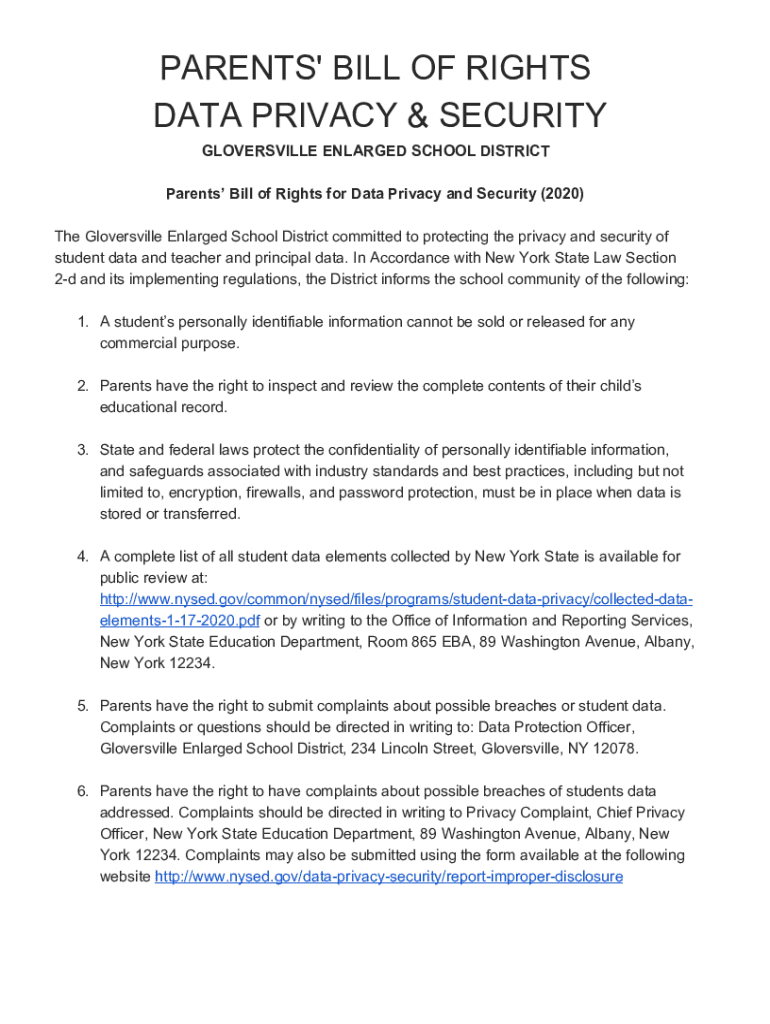 PARENTS' BILL OF RIGHTS
DATA PRIVACY & SECURITY

GLOVERSVILLE ENLARGED SCHOOL DISTRICT

Parents' Bill of Rights for Data Privacy and Security (2020)

The Gloversville Enlarged School District committed to protecting the privacy and security of student data and teacher and principal data. In Accordance with New York State Law Section 2-d and its implementing regulations, the District informs the school community of the following:

1. A student's personally identifiable information cannot be sold or released for any commercial purpose.

2. Parents have the right to inspect and review the complete contents of their child's educational record.

3. State and federal laws protect the confidentiality of personally identifiable information, and safeguards associated with industry standards and best practices, including but not limited to, encryption, firewalls, and password protection, must be in place when data is stored or transferred.

4. A complete list of all student data elements collected by New York State is available for public review at: http://www.nysed.gov/common/nysed/files/programs/student-data-privacy/collected-data-elements-1-17-2020.pdf or by writing to the Office of Information and Reporting Services, New York State Education Department, Room 865 EBA, 89 Washington Avenue, Albany, New York 12234.

5. Parents have the right to submit complaints about possible breaches or student data. Complaints or questions should be directed in writing to: Data Protection Officer, Gloversville Enlarged School District, 234 Lincoln Street, Gloversville, NY 12078.

6. Parents have the right to have complaints about possible breaches of students data addressed. Complaints should be directed in writing to Privacy Complaint, Chief Privacy Officer, New York State Education Department, 89 Washington Avenue, Albany, New York 12234. Complaints may also be submitted using the form available at the following website http://www.nysed.gov/data-privacy-security/report-improper-disclosure